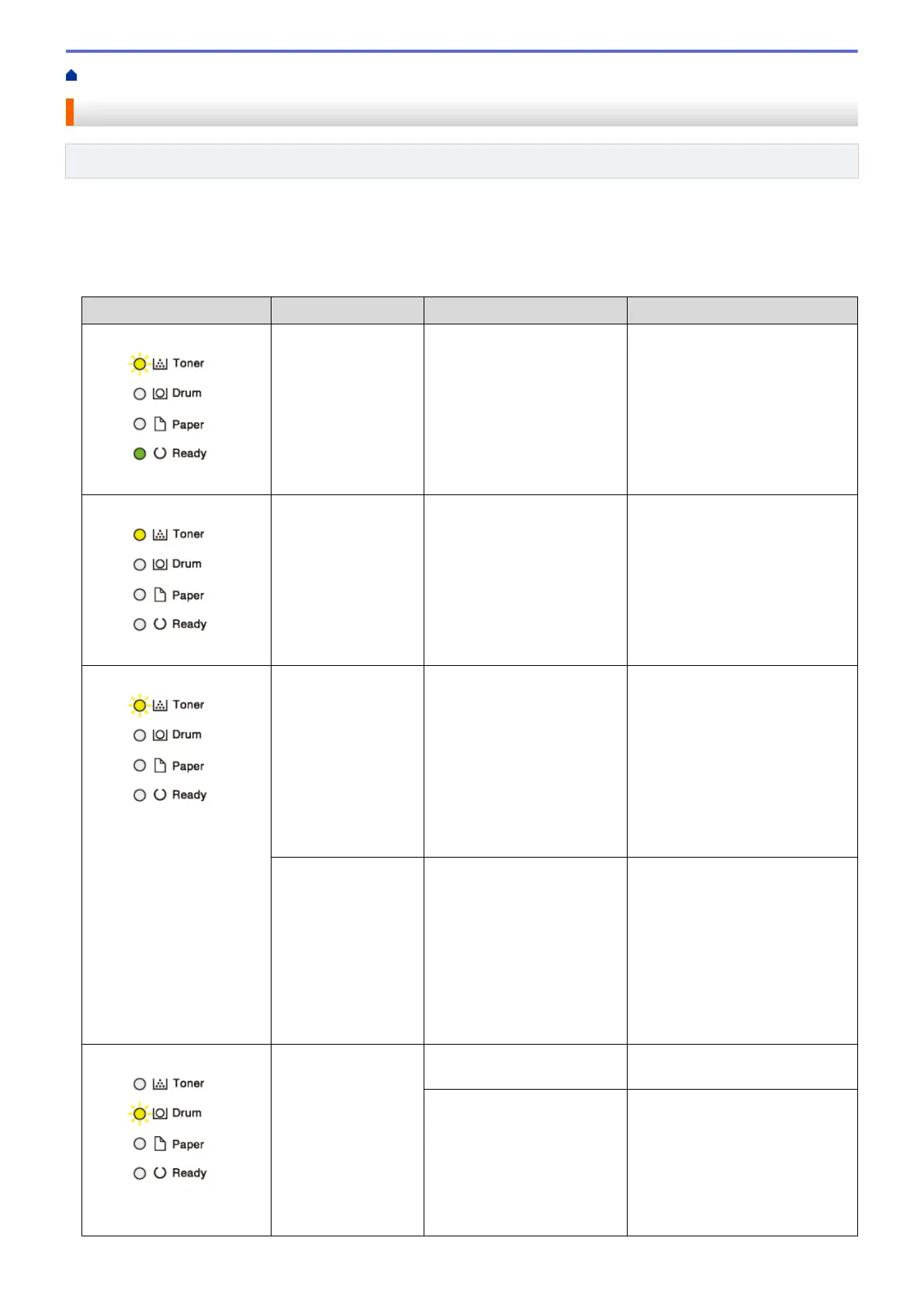 Toner
Drum
Paper
Ready

Toner
Drum
Paper
Ready

Toner
Drum
Paper
Ready

Toner
Drum
Paper
Ready